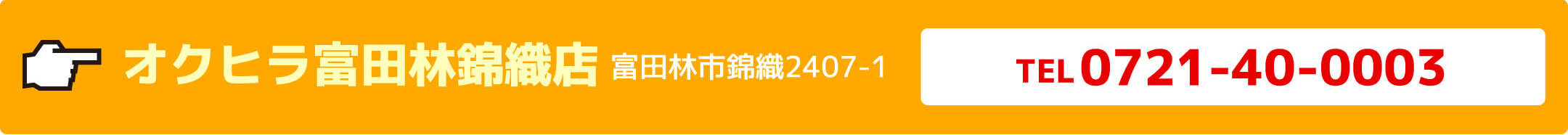 オクヒラ富田林錦織店 富田林市錦織2407-1

TEL 0721-40-0003